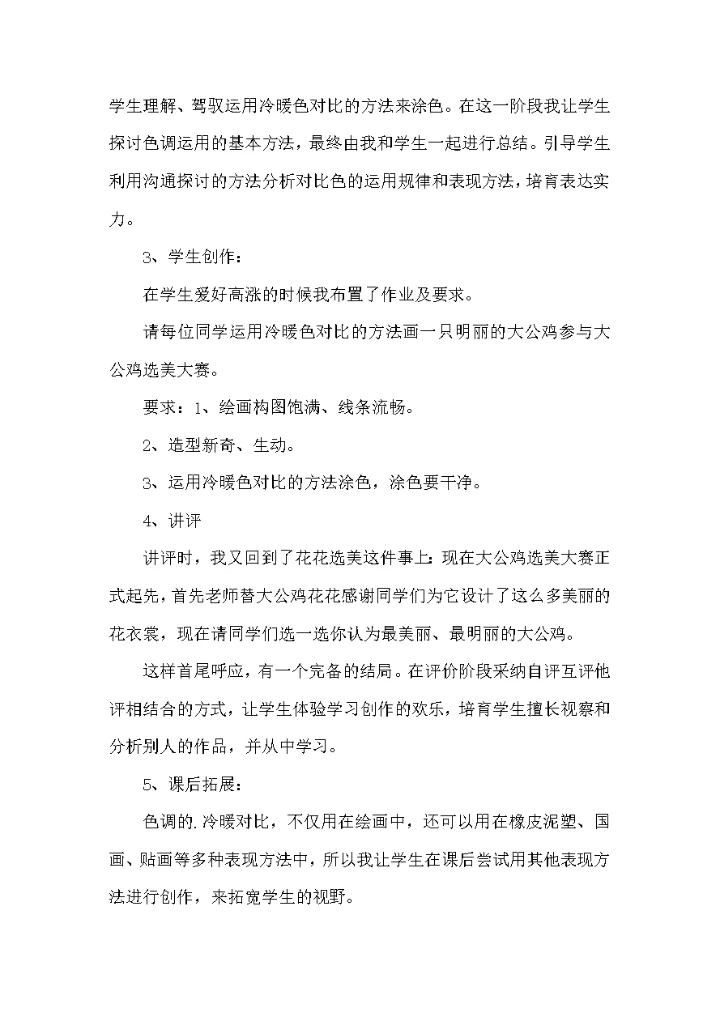 学生理解、驾驭运用冷暖色对比的方法来涂色。在这一阶段我让学生探讨色调运用的基本方法，最终由我和学生一起进行总结。引导学生利用沟通探讨的方法分析对比色的运用规律和表现方法，培育表达实力。

3、学生创作：

在学生爱好高涨的时候我布置了作业及要求。

请每位同学运用冷暖色对比的方法画一只明丽的大公鸡参与大公鸡选美大赛。

要求：1、绘画构图饱满、线条流畅。

2、造型新奇、生动。

3、运用冷暖色对比的方法涂色，涂色要干净。

4、讲评

讲评时，我又回到了花花选美这件事上：现在大公鸡选美大赛正式起先，首先老师替大公鸡花花感谢同学们为它设计了这么多美丽的花衣裳，现在请同学们选一选你认为最美丽、最明丽的大公鸡。

这样首尾呼应，有一个完备的结局。在评价阶段采纳自评互评他评相结合的方式，让学生体验学习创作的欢乐，培育学生擅长视察和分析别人的作品，并从中学习。

5、课后拓展：

色调的.冷暖对比，不仅用在绘画中，还可以用在橡皮泥塑、国画、贴画等多种表现方法中，所以我让学生在课后尝试用其他表现方法进行创作，来拓宽学生的视野。